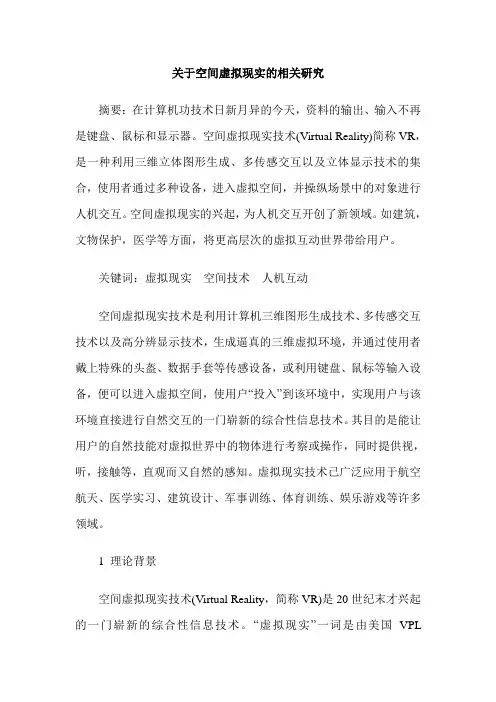 关于空间虚拟现实的相关研究

摘要：在计算机功技术日新月异的今天，资料的输出、输入不再是键盘、鼠标和显示器。空间虚拟现实技术(Virtual Reality)简称 VR，是一种利用三维立体图形生成、多传感交互以及立体显示技术的集合，使用者通过多种设备，进入虚拟空间，并操纵场景中的对象进行人机交互。空间虚拟现实的兴起，为人机交互开创了新领域。如建筑，文物保护，医学等方面，将更高层次的虚拟互动世界带给用户。

关键词：虚拟现实　空间技术　人机互动

空间虚拟现实技术是利用计算机三维图形生成技术、多传感交互技术以及高分辨显示技术，生成逼真的三维虚拟环境，并通过使用者戴上特殊的头盔、数据手套等传感设备，或利用键盘、鼠标等输入设备，便可以进入虚拟空间，使用户“投入”到该环境中，实现用户与该环境直接进行自然交互的一门崭新的综合性信息技术。其目的是能让用户的自然技能对虚拟世界中的物体进行考察或操作，同时提供视，听，接触等，直观而又自然的感知。虚拟现实技术已广泛应用于航空航天、医学实习、建筑设计、军事训练、体育训练、娱乐游戏等许多领域。

1 理论背景

空间虚拟现实技术(Virtual Reality，简称 VR)是 20 世纪末才兴起的一门崭新的综合性信息技术。“虚拟现实”一词是由美国 VPL